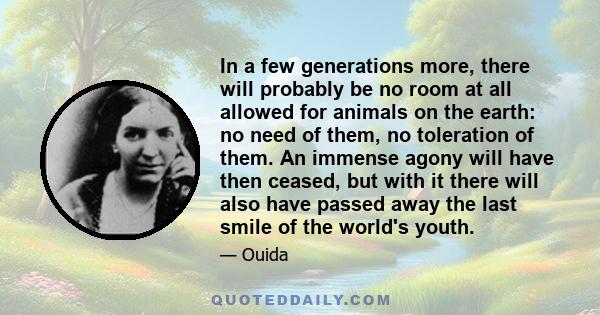 In a few generations more, there will probably be no room at all allowed for animals on the earth: no need of them, no toleration of them. An immense agony will have then ceased, but with it there will also have passed away the last smile of the world's youth.

— Ouida

QUOTEDDAILY.COM